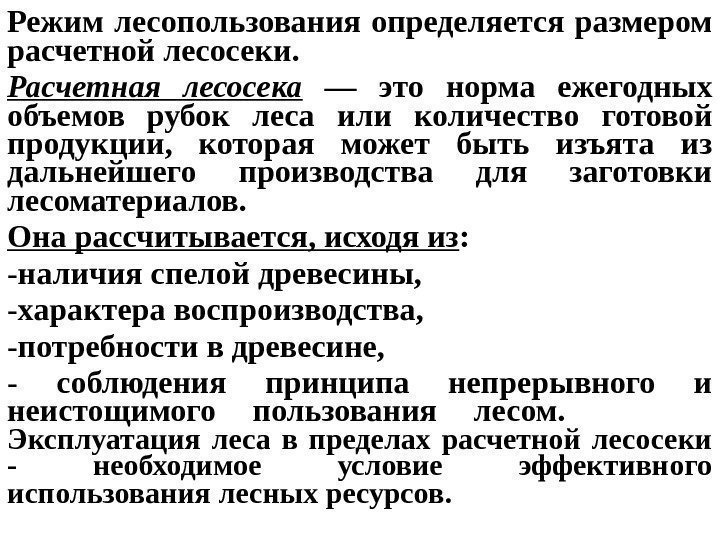 Режим лесопользования определяется размером расчетной лесосеки.

Расчетная лесосека — это норма ежегодных объемов рубок леса или количество готовой продукции, которая может быть изъята из дальнейшего производства для заготовки лесоматериалов.

Она рассчитывается, исходя из:

-наличия спелой древесины,

-характера воспроизводства,

-потребности в древесине,

- соблюдения принципа непрерывного и неистощимого пользования лесом.

Эксплуатация леса в пределах расчетной лесосеки - необходимое условие эффективного использования лесных ресурсов.